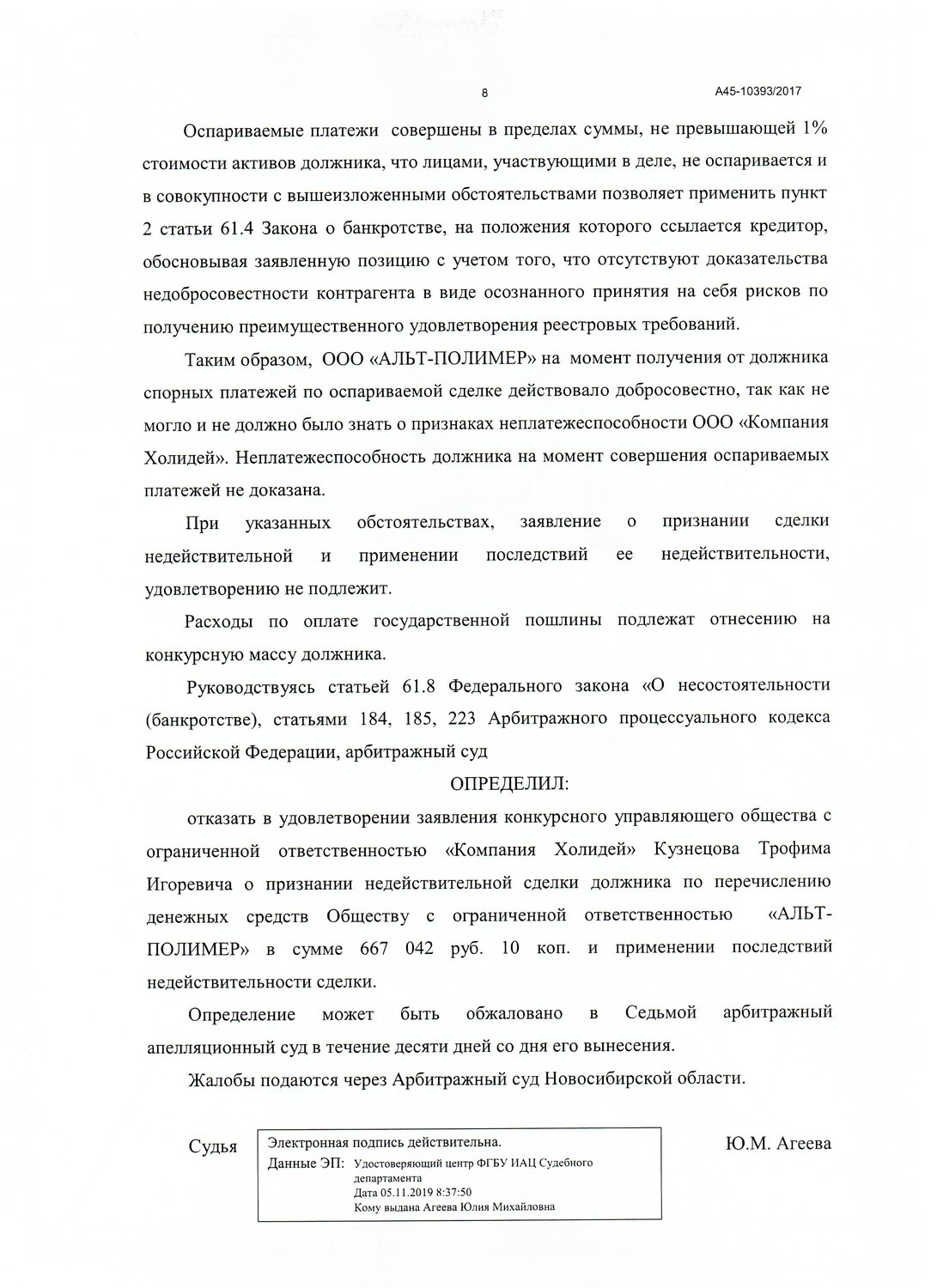 8

А45-10393/2017

Оспариваемые платежи совершены в пределах суммы, не превышающей 1% стоимости активов должника, что лицами, участвующими в деле, не оспаривается и в совокупности с вышеизложенными обстоятельствами позволяет применить пункт 2 статьи 61.4 Закона о банкротстве, на положения которого ссылается кредитор, обосновывая заявленную позицию с учетом того, что отсутствуют доказательства недобросовестности контрагента в виде осознанного принятия на себя рисков по получению преимущественного удовлетворения реестровых требований.

Таким образом, ООО «АЛЬТ-ПОЛИМЕР» на момент получения от должника спорных платежей по оспариваемой сделке действовало добросовестно, так как не могло и не должно было знать о признаках неплатежеспособности ООО «Компания Холидей». Неплатежеспособность должника на момент совершения оспариваемых платежей не доказана.

При указанных обстоятельствах, заявление о признании сделки недействительной и применении последствий ее недействительности, удовлетворению не подлежит.

Расходы по оплате государственной пошлины подлежат отнесению на конкурсную массу должника.

Руководствуясь статьей 61.8 Федерального закона «О несостоятельности (банкротстве), статьями 184, 185, 223 Арбитражного процессуального кодекса Российской Федерации, арбитражный суд

ОПРЕДЕЛИЛ:

отказать в удовлетворении заявления конкурсного управляющего общества с ограниченной ответственностью «Компания Холидей» Кузнецова Трофима Игоревича о признании недействительной сделки должника по перечислению денежных средств Обществу с ограниченной ответственностью «АЛЬТ-ПОЛИМЕР» в сумме 667 042 руб. 10 коп. и применении последствий недействительности сделки.

Определение может быть обжаловано в Седьмой арбитражный апелляционный суд в течение десяти дней со дня его вынесения.

Жалобы подаются через Арбитражный суд Новосибирской области.

Судья

Электронная подпись действительна.
Данные ЭП: Удостоверяющий центр ФГБУ ИАЦ Судебного департамента
Дата 05.11.2019 8:37:50
Кому выдана Агеева Юлия Михайловна

Ю.М. Агеева